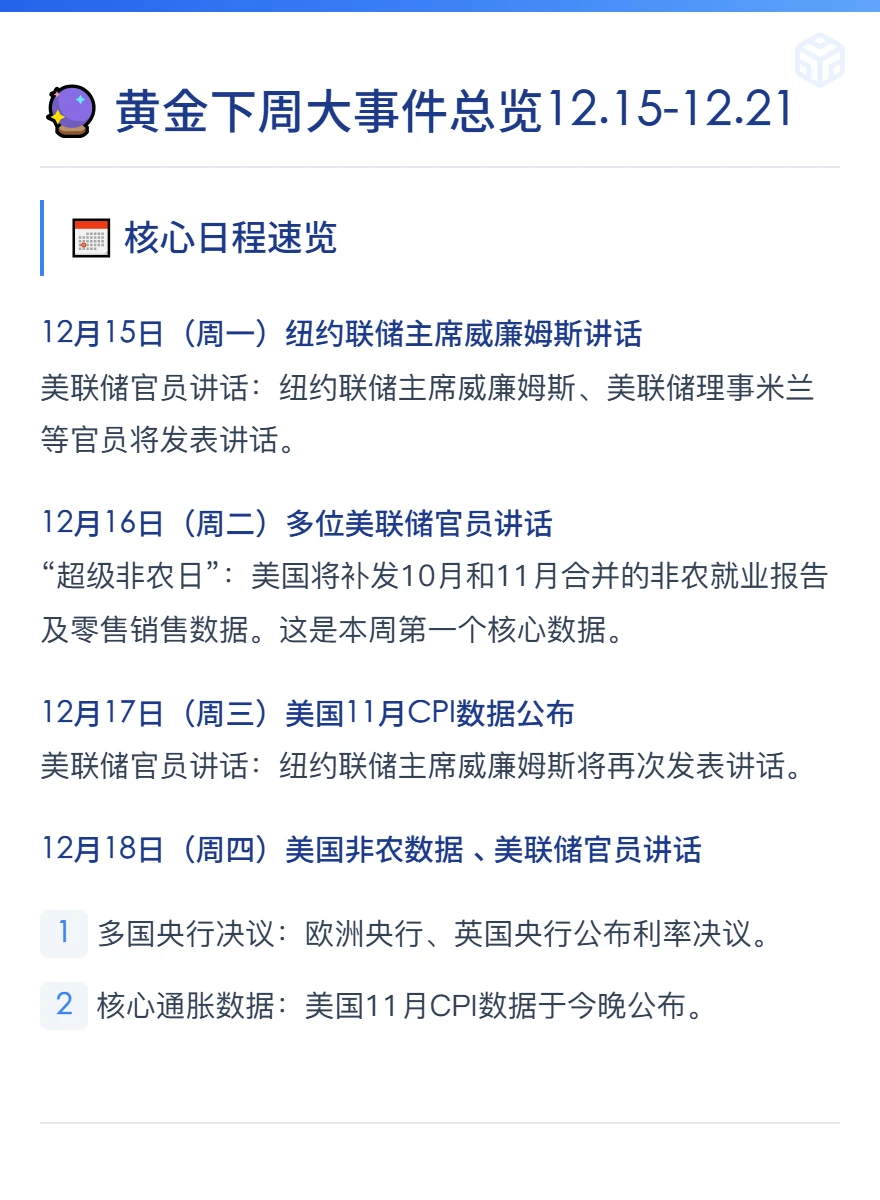 黄金下周大事件总览12.15-12.21

核心日程速览

12月15日（周一）纽约联储主席威廉姆斯讲话
美联储官员讲话：纽约联储主席威廉姆斯、美联储理事米兰等官员将发表讲话。

12月16日（周二）多位美联储官员讲话
“超级非农日”：美国将补发10月和11月合并的非农就业报告及零售销售数据。这是本周第一个核心数据。

12月17日（周三）美国11月CPI数据公布
美联储官员讲话：纽约联储主席威廉姆斯将再次发表讲话。

12月18日（周四）美国非农数据 、美联储官员讲话

1 多国央行决议：欧洲央行、英国央行公布利率决议。

2 核心通胀数据：美国11月CPI数据于今晚公布。